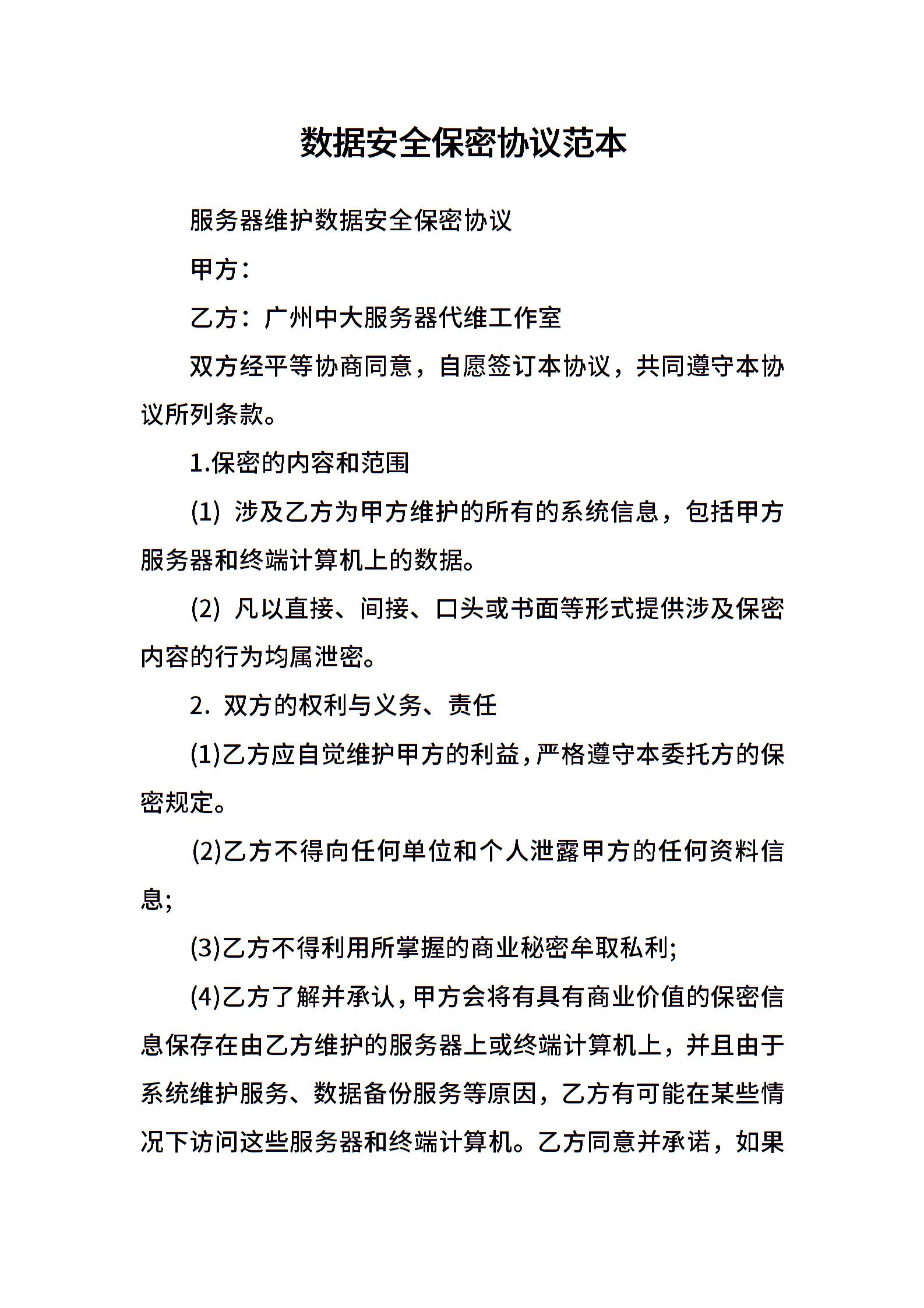 数据安全保密协议范本

服务器维护数据安全保密协议

甲方：

乙方：广州中大服务器代维工作室

双方经平等协商同意，自愿签订本协议，共同遵守本协议所列条款。

1.保密的内容和范围

(1) 涉及乙方为甲方维护的所有的系统信息，包括甲方服务器和终端计算机上的数据。

(2) 凡以直接、间接、口头或书面等形式提供涉及保密内容的行为均属泄密。

2. 双方的权利与义务、责任

(1)乙方应自觉维护甲方的利益，严格遵守本委托方的保密规定。

(2)乙方不得向任何单位和个人泄露甲方的任何资料信息;

(3)乙方不得利用所掌握的商业秘密牟取私利;

(4)乙方了解并承认，甲方会将有具有商业价值的保密信息保存在由乙方维护的服务器上或终端计算机上，并且由于系统维护服务、数据备份服务等原因，乙方有可能在某些情况下访问这些服务器和终端计算机。乙方同意并承诺，如果